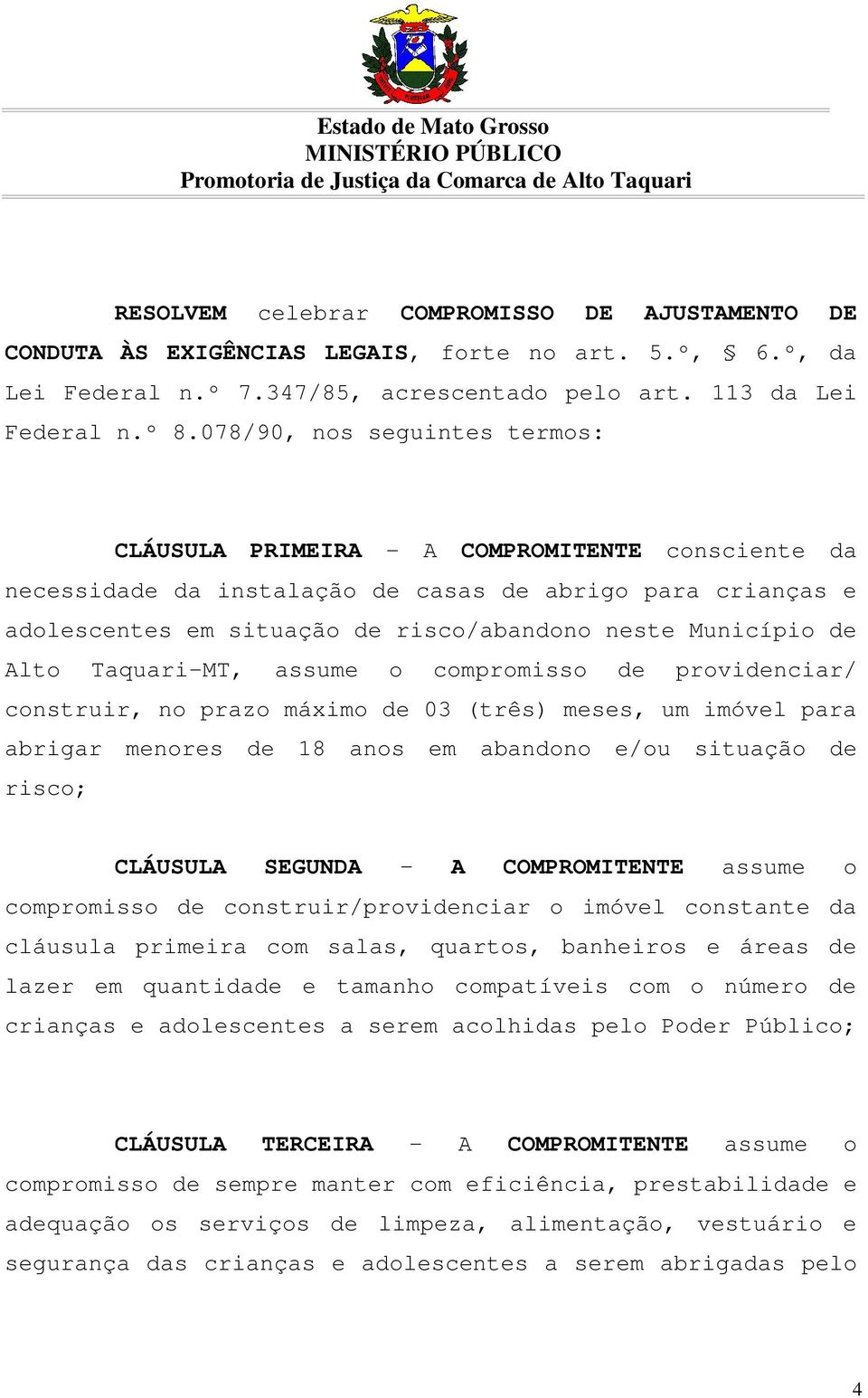 Estado de Mato Grosso
MINISTÉRIO PÚBLICO
Promotoria de Justiça da Comarca de Alto Taquari

RESOLVEM celebrar COMPROMISSO DE AJUSTAMENTO DE CONDUTA ÀS EXIGÊNCIAS LEGAIS, forte no art. 5.º, § 6.º, da Lei Federal n.º 7.347/85, acrescentado pelo art. 113 da Lei Federal n.º 8.078/90, nos seguintes termos:

CLÁUSULA PRIMEIRA - A COMPROMITENTE consciente da necessidade da instalação de casas de abrigo para crianças e adolescentes em situação de risco/abandono neste Município de Alto Taquari-MT, assume o compromisso de providenciar/ construir, no prazo máximo de 03 (três) meses, um imóvel para abrigar menores de 18 anos em abandono e/ou situação de risco;

CLÁUSULA SEGUNDA - A COMPROMITENTE assume o compromisso de construir/providenciar o imóvel constante da cláusula primeira com salas, quartos, banheiros e áreas de lazer em quantidade e tamanho compatíveis com o número de crianças e adolescentes a serem acolhidas pelo Poder Público;

CLÁUSULA TERCEIRA - A COMPROMITENTE assume o compromisso de sempre manter com eficiência, prestabilidade e adequação os serviços de limpeza, alimentação, vestuário e segurança das crianças e adolescentes a serem abrigadas pelo

4